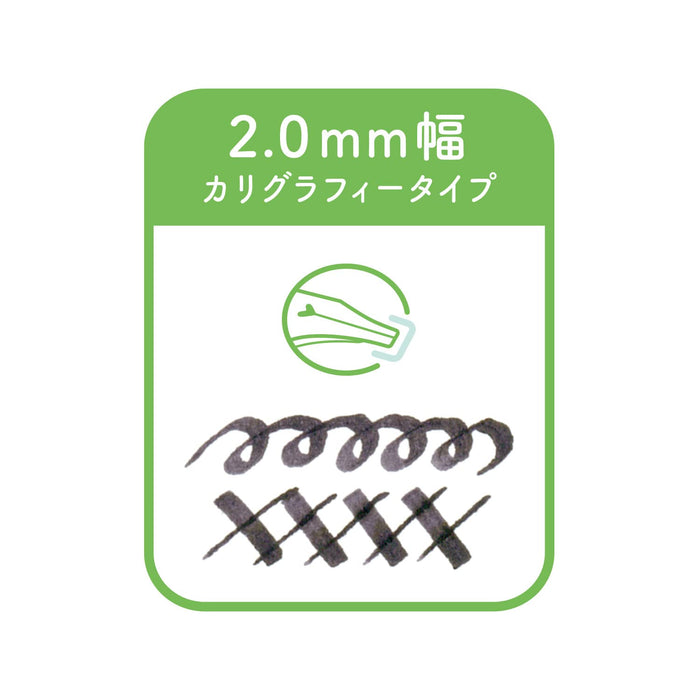 2.0mm幅
カリグラフィータイプ